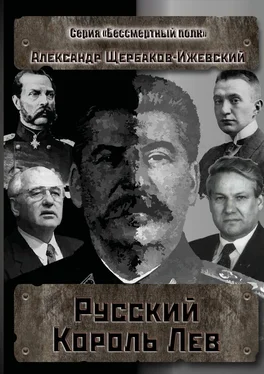 Серия «Бессмертный полк»
Александр Щербаков-Ижевский

Русский
Король Лев